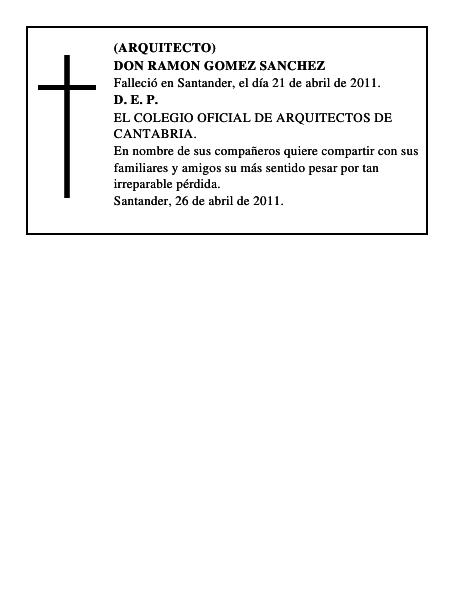 (ARQUITECTO)
DON RAMON GOMEZ SANCHEZ
Falleció en Santander, el día 21 de abril de 2011.
D. E. P.
EL COLEGIO OFICIAL DE ARQUITECTOS DE CANTABRIA.
En nombre de sus compañeros quiere compartir con sus familiares y amigos su más sentido pesar por tan irreparable pérdida.
Santander, 26 de abril de 2011.